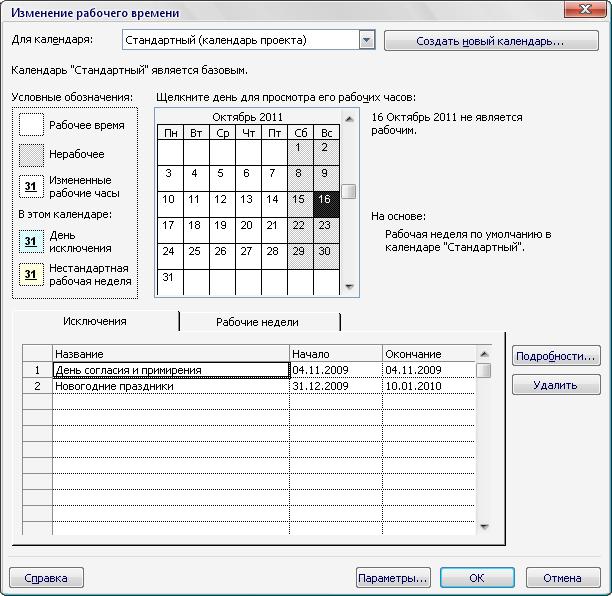 Изменение рабочего времени

Для календаря: Стандартный (календарь проекта)

Создать новый календарь...

Календарь "Стандартный" является базовым.

Условные обозначения:

Рабочее время

Нерабочее

31 Измененные рабочие часы

В этом календаре:

31 День исключения

31 Нестандартная рабочая неделя

Щелкните день для просмотра его рабочих часов:

Октябрь 2011

| Пн | Вт | Ср | Чт | Пт | Сб | Вс |
|---|---|---|---|---|---|---|
| | | | | | 1 | 2 |
| 3 | 4 | 5 | 6 | 7 | 8 | 9 |
| 10 | 11 | 12 | 13 | 14 | 15 | 16 |
| 17 | 18 | 19 | 20 | 21 | 22 | 23 |
| 24 | 25 | 26 | 27 | 28 | 29 | 30 |
| 31 | | | | | | |

16 Октябрь 2011 не является рабочим.

На основе:

Рабочая неделя по умолчанию в календаре "Стандартный".

Исключения

Рабочие недели

| | Название | Начало | Окончание |
|---|---|---|---|
| 1 | День согласия и примирения | 04.11.2009 | 04.11.2009 |
| 2 | Новогодние праздники | 31.12.2009 | 10.01.2010 |

Подробности...

Удалить

Справка

Параметры...

ОК

Отмена